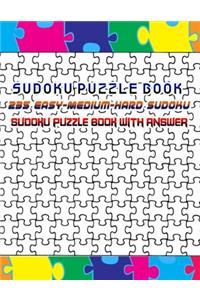 SUDOKU PUZZLE BOOK
235 EASY-MEDIUM-HARD SUDOKU
SUDOKU PUZZLE BOOK WITH ANSWER